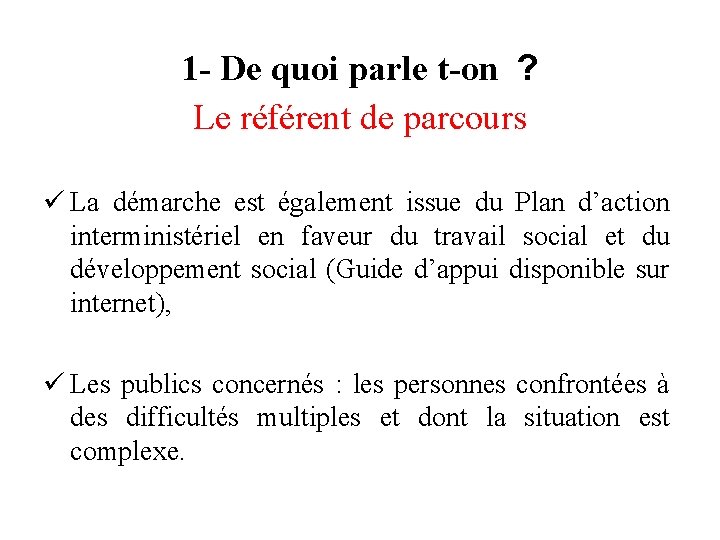 1- De quoi parle t-on ?
Le référent de parcours

✓ La démarche est également issue du Plan d'action interministériel en faveur du travail social et du développement social (Guide d'appui disponible sur internet),

✓ Les publics concernés : les personnes confrontées à des difficultés multiples et dont la situation est complexe.